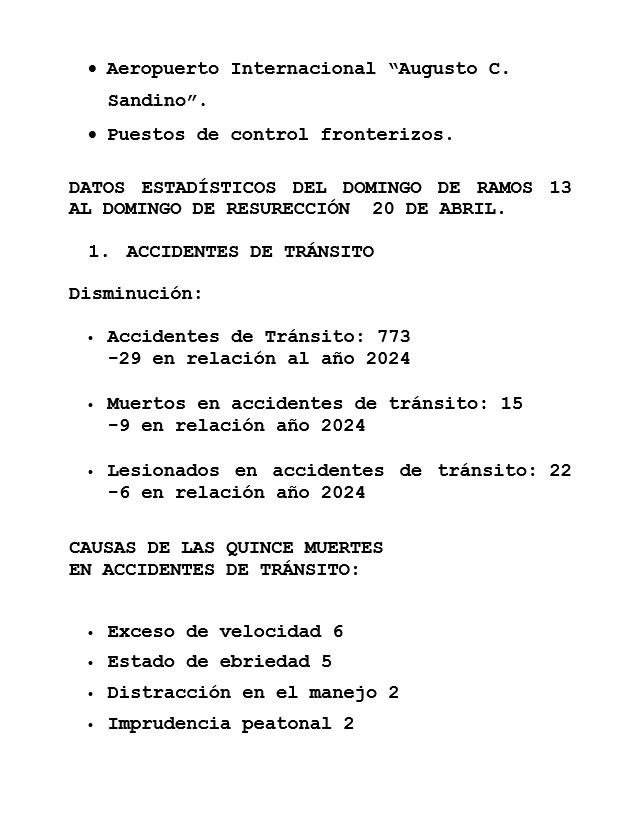 • Aeropuerto Internacional “Augusto C. Sandino”.
• Puestos de control fronterizos.

DATOS ESTADÍSTICOS DEL DOMINGO DE RAMOS 13 AL DOMINGO DE RESURECCIÓN 20 DE ABRIL.

1. ACCIDENTES DE TRÁNSITO

Disminución:

• Accidentes de Tránsito: 773
-29 en relación al año 2024

• Muertos en accidentes de tránsito: 15
-9 en relación año 2024

• Lesionados en accidentes de tránsito: 22
-6 en relación año 2024

CAUSAS DE LAS QUINCE MUERTES
EN ACCIDENTES DE TRÁNSITO:

• Exceso de velocidad 6
• Estado de ebriedad 5
• Distracción en el manejo 2
• Imprudencia peatonal 2